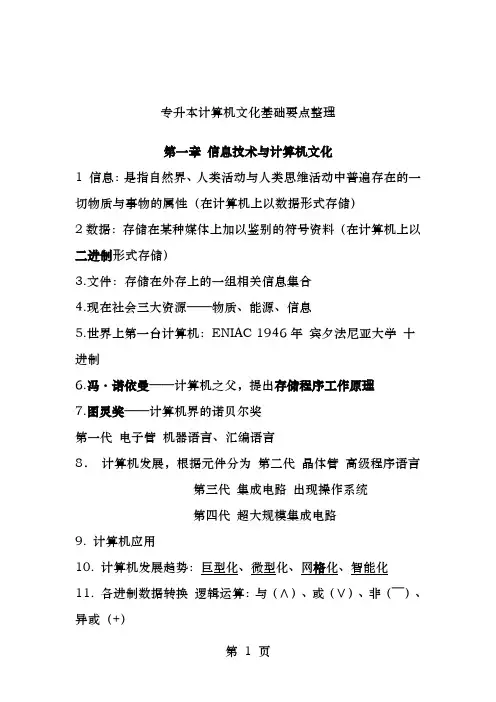 专升本计算机文化基础要点整理

第一章 信息技术与计算机文化

1 信息：是指自然界、人类活动与人类思维活动中普遍存在的一切物质与事物的属性（在计算机上以数据形式存储）

2 数据：存储在某种媒体上加以鉴别的符号资料（在计算机上以二进制形式存储）

3.文件：存储在外存上的一组相关信息集合

4.现在社会三大资源——物质、能源、信息

5.世界上第一台计算机：ENIAC 1946 年 宾夕法尼亚大学 十进制

6.冯·诺依曼——计算机之父，提出存储程序工作原理

7.图灵奖——计算机界的诺贝尔奖

第一代 电子管 机器语言、汇编语言

8． 计算机发展，根据元件分为 第二代 晶体管 高级程序语言

第三代 集成电路 出现操作系统

第四代 超大规模集成电路

9. 计算机应用

10. 计算机发展趋势：巨型化、微型化、网格化、智能化

11. 各进制数据转换 逻辑运算：与（∧）、或（∨）、非（¯）、异或（+）

第 1 页